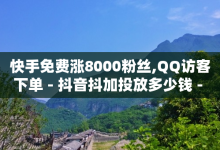 快手免费涨8000粉丝,QQ访客下单 - 抖音抖加投放多少钱 -